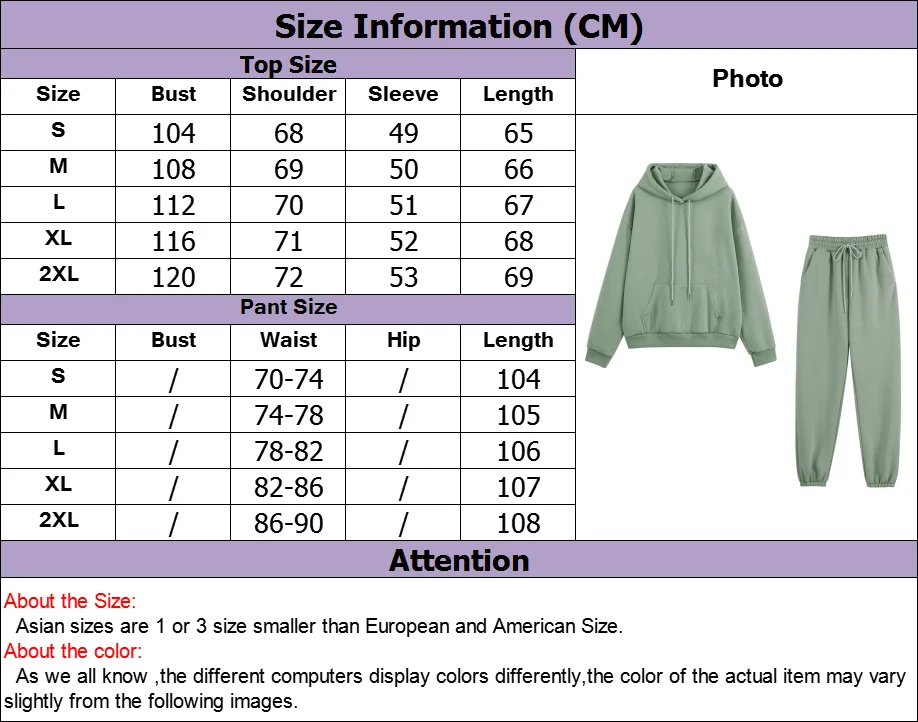 Size Information (CM)

Top Size

| Size | Bust | Shoulder | Sleeve | Length |
|---|---|---|---|---|
| S | 104 | 68 | 49 | 65 |
| M | 108 | 69 | 50 | 66 |
| L | 112 | 70 | 51 | 67 |
| XL | 116 | 71 | 52 | 68 |
| 2XL | 120 | 72 | 53 | 69 |

Pant Size

| Size | Bust | Waist | Hip | Length |
|---|---|---|---|---|
| S | / | 70-74 | / | 104 |
| M | / | 74-78 | / | 105 |
| L | / | 78-82 | / | 106 |
| XL | / | 82-86 | / | 107 |
| 2XL | / | 86-90 | / | 108 |

Photo

Attention

About the Size:
Asian sizes are 1 or 3 size smaller than European and American Size.
About the color:
As we all know ,the different computers display colors differently,the color of the actual item may vary slightly from the following images.